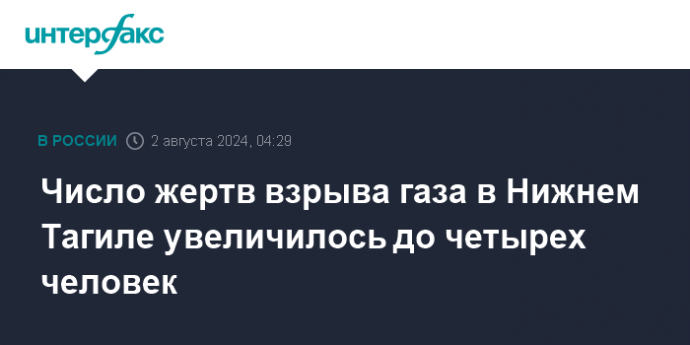 интерфакс

В РОССИИ 2 августа 2024, 04:29

Число жертв взрыва газа в Нижнем Тагиле увеличилось до четырех человек